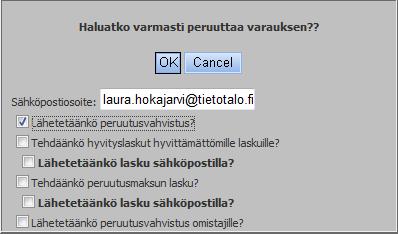 Haluatko varmasti peruuttaa varauksen??

OK Cancel

Sähköpostiosoite: laura.hokajarvi@tietotalo.fi

Lähetetäänkö peruutusvahvistus?

Tehdäänkö hyvityslaskut hyvittämättömille laskuille?

Lähetetäänkö lasku sähköpostilla?

Tehdäänkö peruutusmaksun lasku?

Lähetetäänkö lasku sähköpostilla?

Lähetetäänkö peruutusvahvistus omistajille?